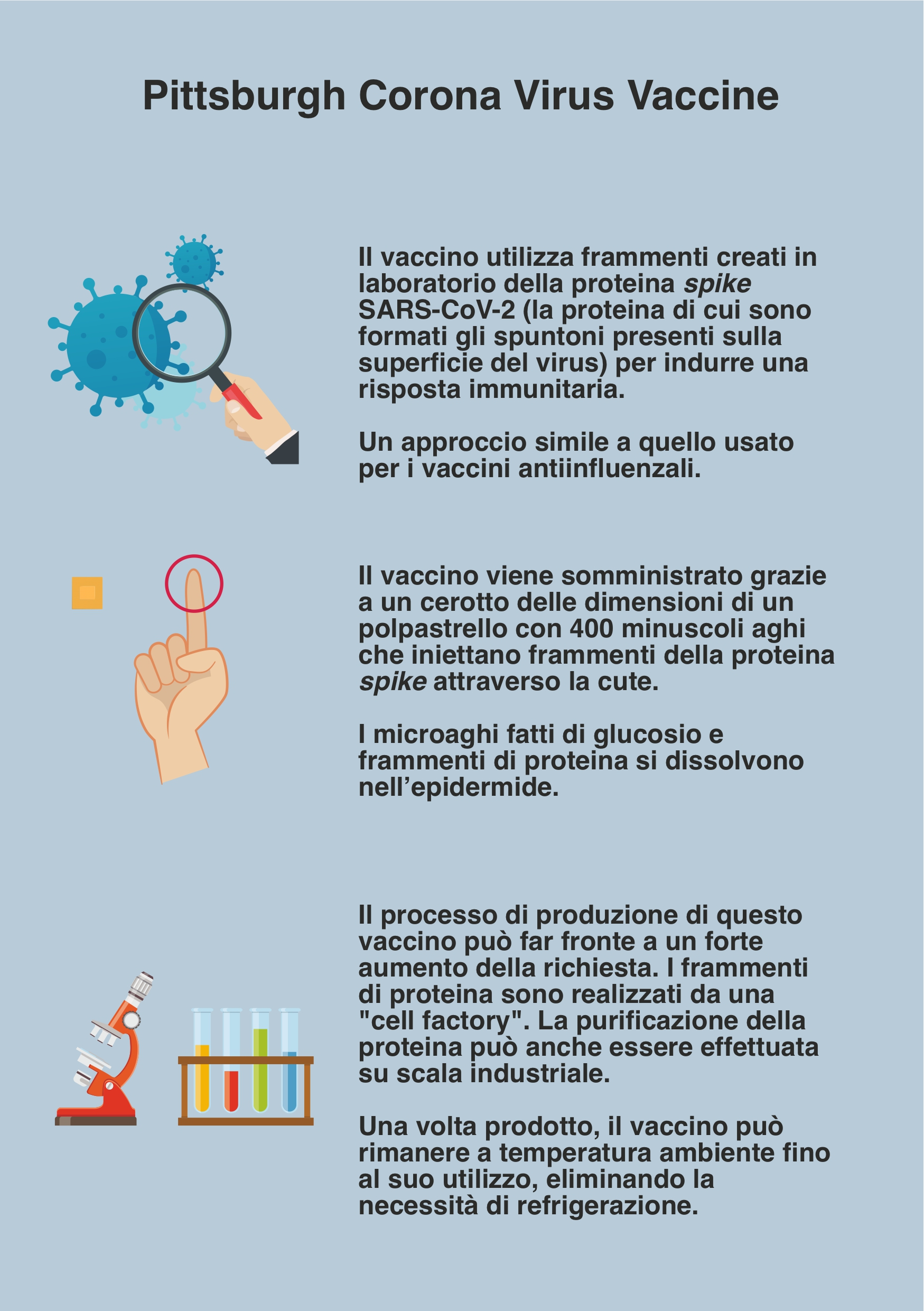 Pittsburgh Corona Virus Vaccine

Il vaccino utilizza frammenti creati in laboratorio della proteina spike SARS-CoV-2 (la proteina di cui sono formati gli spuntoni presenti sulla superficie del virus) per indurre una risposta immunitaria.

Un approccio simile a quello usato per i vaccini antiinfluenzali.

Il vaccino viene somministrato grazie a un cerotto delle dimensioni di un polpastrello con 400 minuscoli aghi che iniettano frammenti della proteina spike attraverso la cute.

I microaghi fatti di glucosio e frammenti di proteina si dissolvono nell'epidermide.

Il processo di produzione di questo vaccino può far fronte a un forte aumento della richiesta. I frammenti di proteina sono realizzati da una "cell factory". La purificazione della proteina può anche essere effettuata su scala industriale.

Una volta prodotto, il vaccino può rimanere a temperatura ambiente fino al suo utilizzo, eliminando la necessità di refrigerazione.